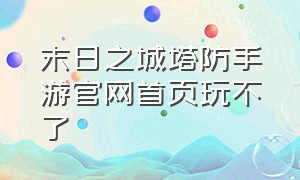 末日之城塔防手游官网首页玩不了